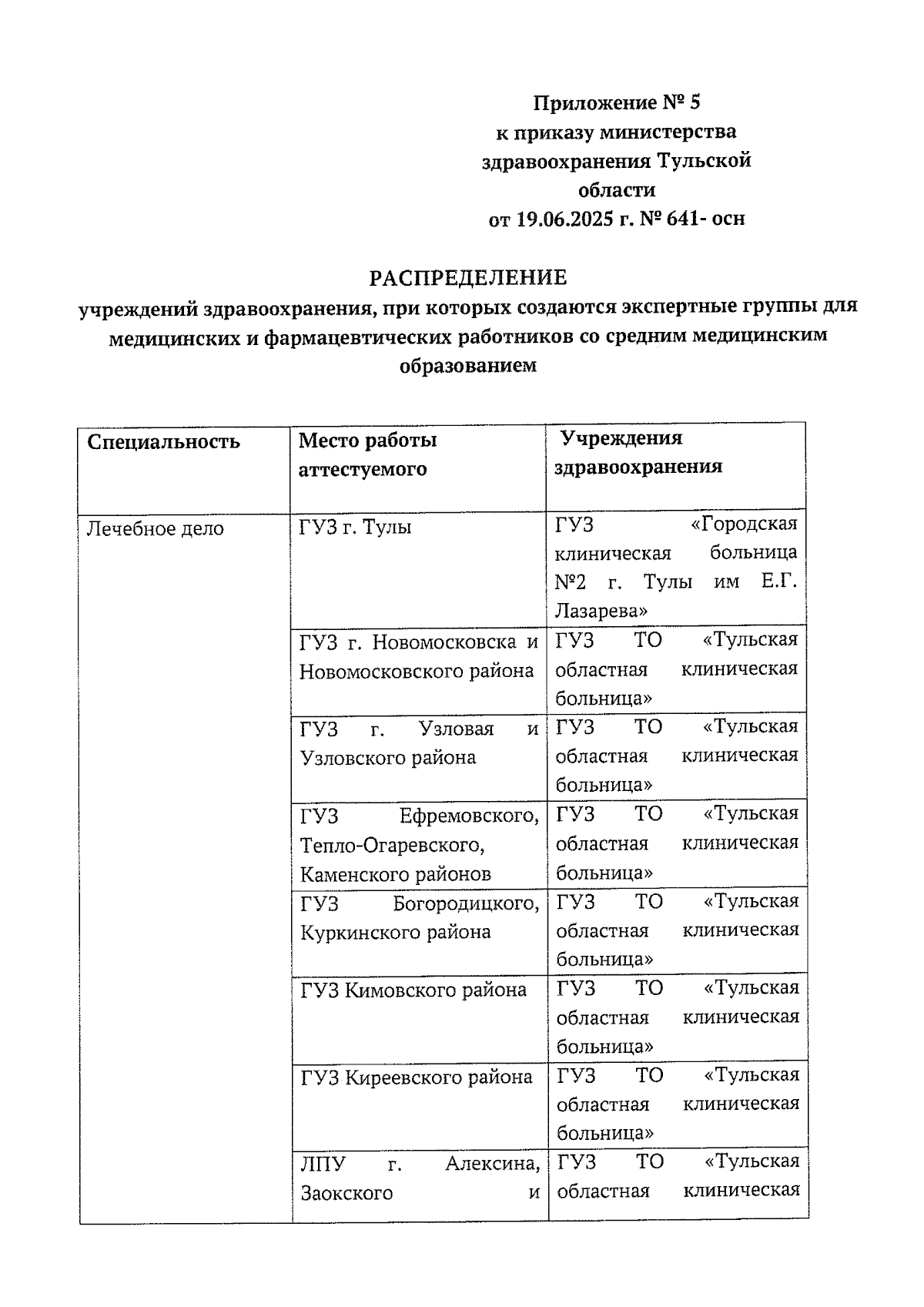 Приложение № 5
к приказу министерства
здравоохранения Тульской
области
от 19.06.2025 г. № 641- осн

РАСПРЕДЕЛЕНИЕ
учреждений здравоохранения, при которых создаются экспертные группы для медицинских и фармацевтических работников со средним медицинским образованием

| Специальность | Место работы аттестуемого | Учреждения здравоохранения |
|---|---|---|
| Лечебное дело | ГУЗ г. Тулы | ГУЗ «Городская клиническая больница №2 г. Тулы им Е.Г. Лазарева» |
| | ГУЗ г. Новомосковска и Новомосковского района | ГУЗ ТО «Тульская областная клиническая больница» |
| | ГУЗ г. Узловая и Узловского района | ГУЗ ТО «Тульская областная клиническая больница» |
| | ГУЗ Ефремовского, Тепло-Огаревского, Каменского районов | ГУЗ ТО «Тульская областная клиническая больница» |
| | ГУЗ Богородицкого, Куркинского района | ГУЗ ТО «Тульская областная клиническая больница» |
| | ГУЗ Кимовского района | ГУЗ ТО «Тульская областная клиническая больница» |
| | ГУЗ Киреевского района | ГУЗ ТО «Тульская областная клиническая больница» |
| | ЛПУ г. Алексина, Заокского и | ГУЗ ТО «Тульская областная клиническая |